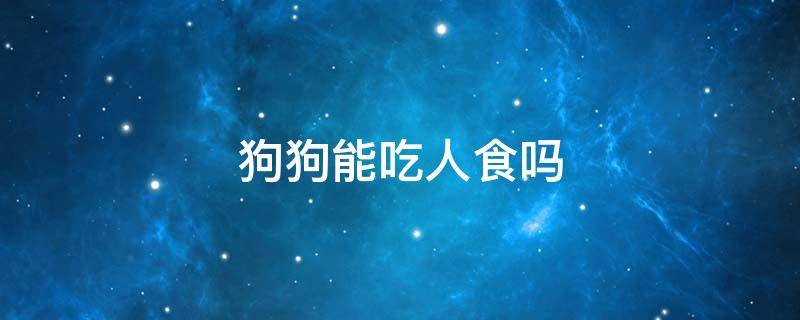 狗狗能吃人食吗